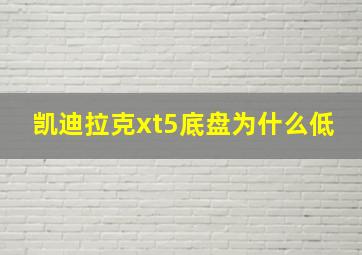 凯迪拉克xt5底盘为什么低